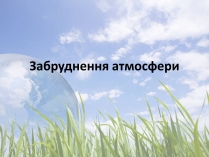 Забруднення атмосфери